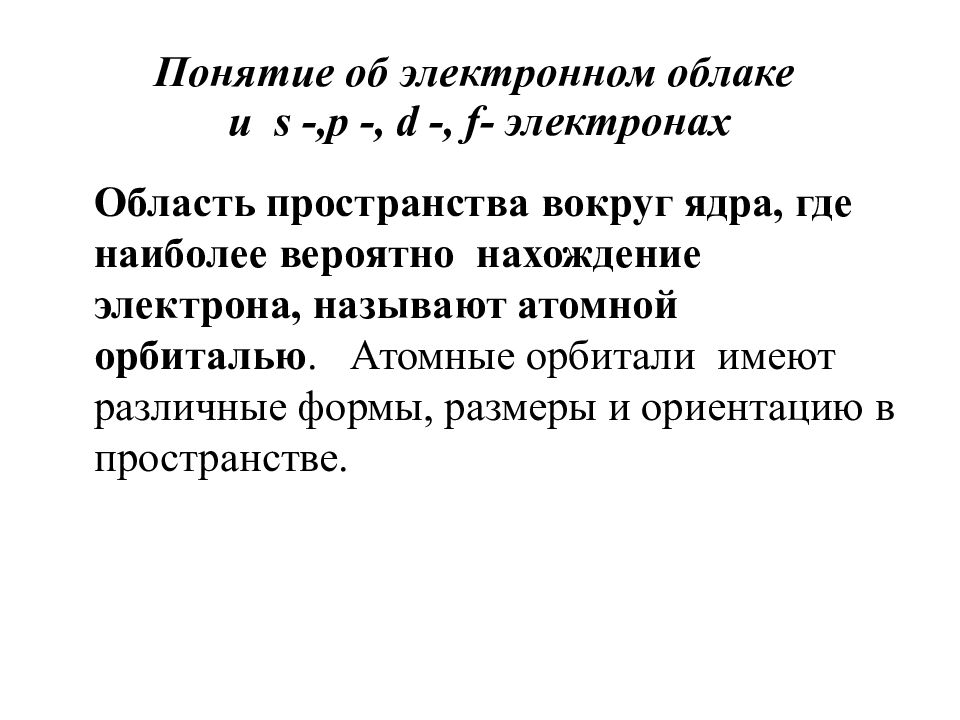 Понятие об электронном облаке
и s -,p -, d -, f- электронах

Область пространства вокруг ядра, где наиболее вероятно нахождение электрона, называют атомной орбиталью. Атомные орбитали имеют различные формы, размеры и ориентацию в пространстве.